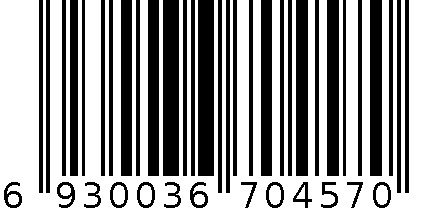 6 930036 704570